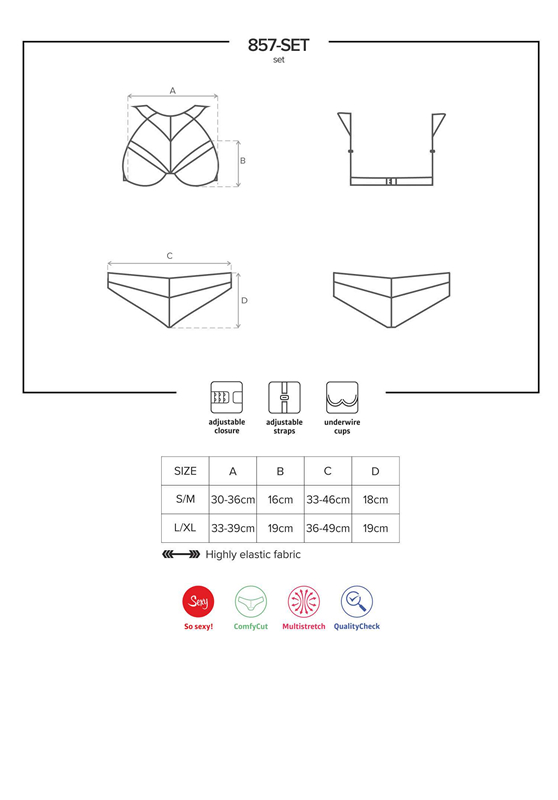 857-SET
set

A
B
C
D

adjustable closure
adjustable straps
underwire cups

| SIZE | A | B | C | D |
|---|---|---|---|---|
| S/M | 30-36cm | 16cm | 33-46cm | 18cm |
| L/XL | 33-39cm | 19cm | 36-49cm | 19cm |

Highly elastic fabric

Sexy
So sexy!
ComfyCut
Multistretch
QualityCheck